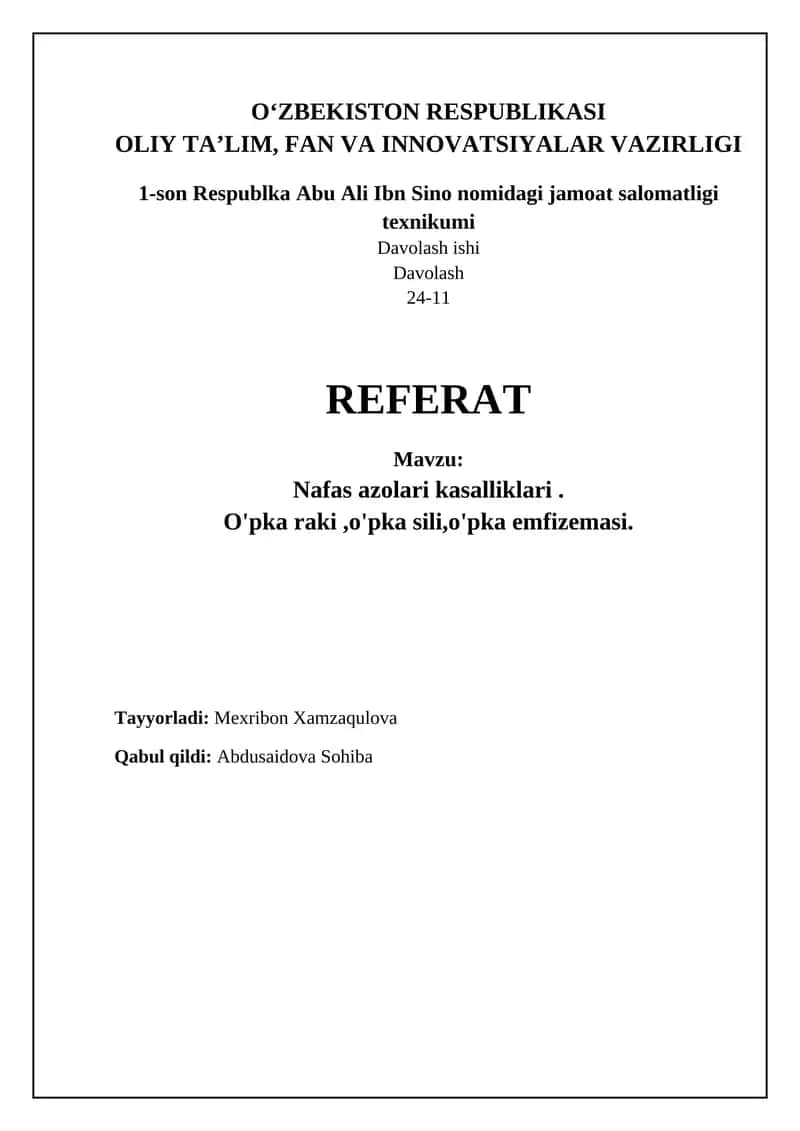 O‘ZBEKISTON RESPUBLIKASI
OLIY TA’LIM, FAN VA INNOVATSIYALAR VAZIRLIGI

1-son Respublka Abu Ali Ibn Sino nomidagi jamoat salomatligi texnikumi
Davolash ishi
Davolash
24-11

REFERAT

Mavzu:
Nafas azolari kasalliklari .
O'pka raki ,o'pka sili,o'pka emfizemasi.

Tayyorladi: Mexribon Xamzaqulova

Qabul qildi: Abdusaidova Sohiba